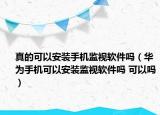 真的可以安装手机监视软件吗（华为手机可以安装监视软件吗 可以吗）